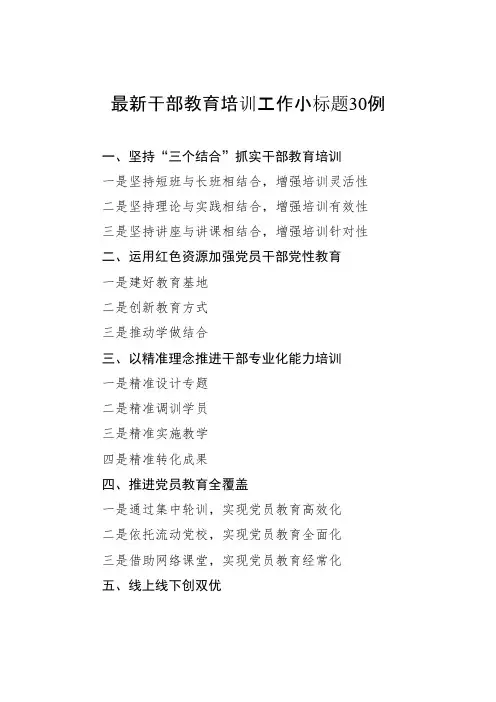 最新干部教育培训工作小标题30例

一、坚持“三个结合”抓实干部教育培训

一是坚持短班与长班相结合，增强培训灵活性

二是坚持理论与实践相结合，增强培训有效性

三是坚持讲座与讲课相结合，增强培训针对性

二、运用红色资源加强党员干部党性教育

一是建好教育基地

二是创新教育方式

三是推动学做结合

三、以精准理念推进干部专业化能力培训

一是精准设计专题

二是精准调训学员

三是精准实施教学

四是精准转化成果

四、推进党员教育全覆盖

一是通过集中轮训，实现党员教育高效化

二是依托流动党校，实现党员教育全面化

三是借助网络课堂，实现党员教育经常化

五、线上线下创双优